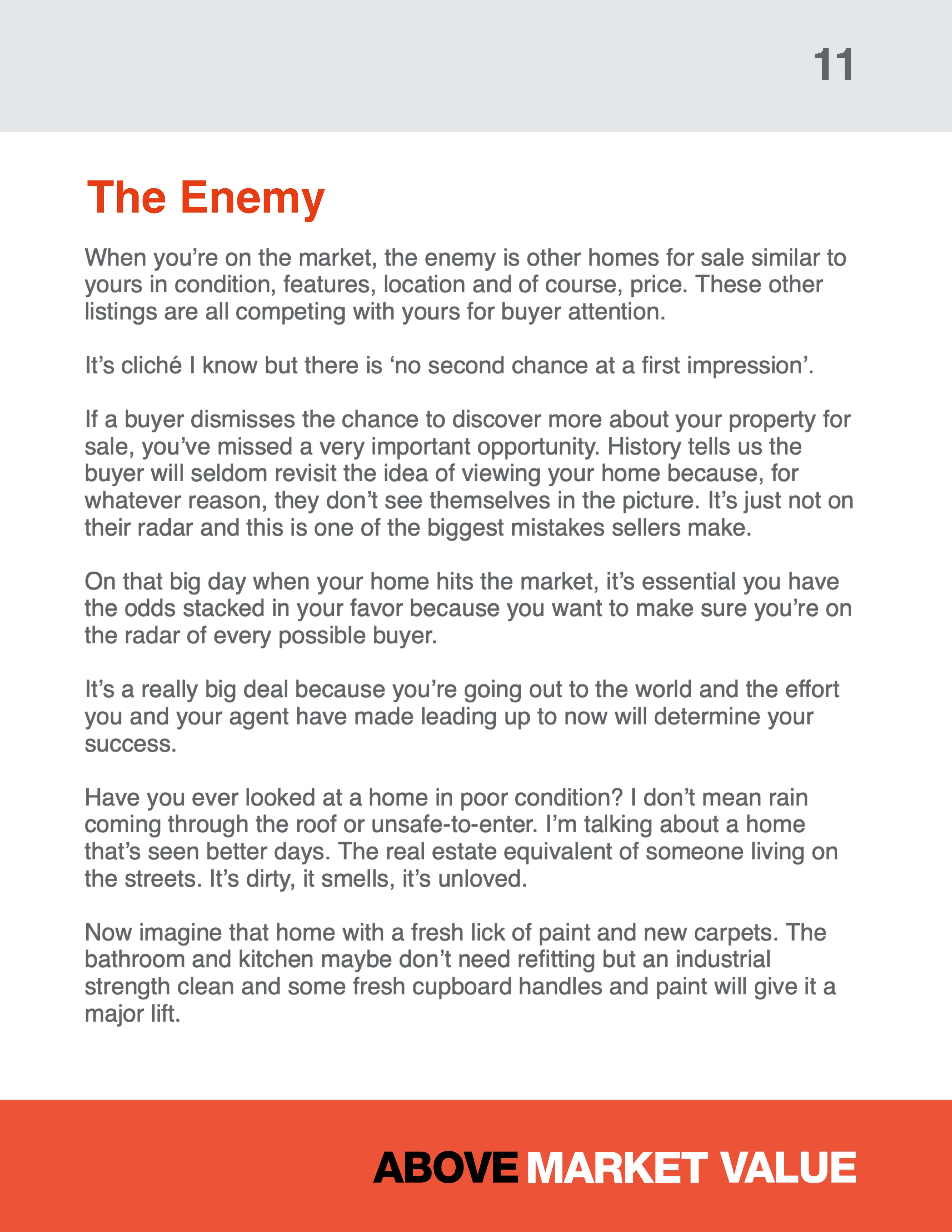 11

The Enemy

When you’re on the market, the enemy is other homes for sale similar to yours in condition, features, location and of course, price. These other listings are all competing with yours for buyer attention.

It’s cliché I know but there is ‘no second chance at a first impression’.

If a buyer dismisses the chance to discover more about your property for sale, you’ve missed a very important opportunity. History tells us the buyer will seldom revisit the idea of viewing your home because, for whatever reason, they don’t see themselves in the picture. It’s just not on their radar and this is one of the biggest mistakes sellers make.

On that big day when your home hits the market, it’s essential you have the odds stacked in your favor because you want to make sure you’re on the radar of every possible buyer.

It’s a really big deal because you’re going out to the world and the effort you and your agent have made leading up to now will determine your success.

Have you ever looked at a home in poor condition? I don’t mean rain coming through the roof or unsafe-to-enter. I’m talking about a home that’s seen better days. The real estate equivalent of someone living on the streets. It’s dirty, it smells, it’s unloved.

Now imagine that home with a fresh lick of paint and new carpets. The bathroom and kitchen maybe don’t need refitting but an industrial strength clean and some fresh cupboard handles and paint will give it a major lift.

ABOVE MARKET VALUE